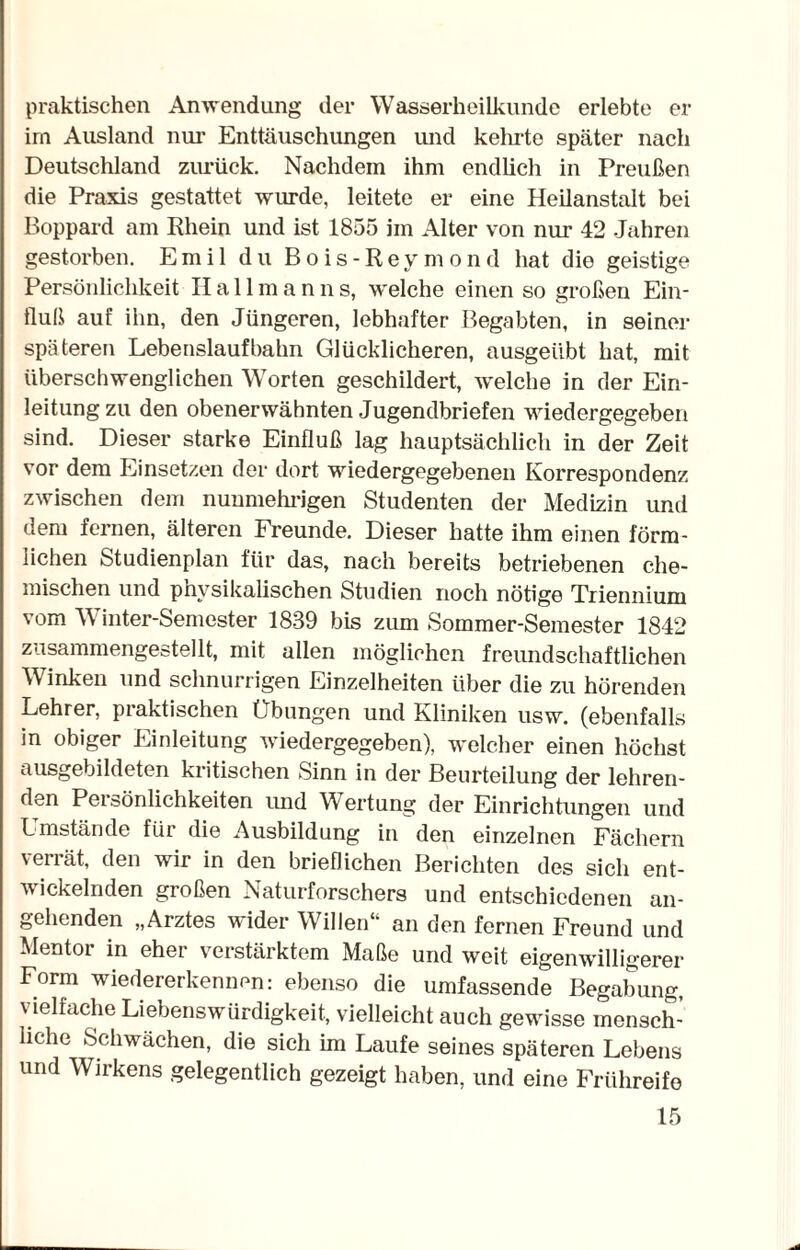 praktischen Anwendung der Wasserheilkunde erlebte er im Ausland nur Enttäuschungen und kehrte später nach Deutschland zurück. Nachdem ihm endlich in Preußen die Praxis gestattet wurde, leitete er eine Heilanstalt bei Boppard am Rhein und ist 1855 im Alter von nur 42 Jahren gestorben. Emil du Bois-Reymond hat die geistige Persönlichkeit Hallmanns, welche einen so großen Einfluß auf ihn, den Jüngeren, lebhafter Begabten, in seiner späteren Lebenslaufbahn Glücklicheren, ausgeübt hat, mit überschwenglichen Worten geschildert, welche in der Einleitung zu den obenerwähnten Jugendbriefen wiedergegeben sind. Dieser starke Einfluß lag hauptsächlich in der Zeit vor dem Einsetzen der dort wiedergegebenen Korrespondenz zwischen dem nunmehrigen Studenten der Medizin und dem fernen, älteren Freunde. Dieser hatte ihm einen förmlichen Studienplan für das, nach bereits betriebenen chemischen und physikalischen Studien noch nötige Triennium vom Winter-Semester 1839 bis zum Sommer-Semester 1842 zusammengestellt, mit allen möglichen freundschaftlichen Winken und schnurrigen Einzelheiten über die zu hörenden Lehrer, praktischen Übungen und Kliniken usw. (ebenfalls in obiger Einleitung wiedergegeben), welcher einen höchst ausgebildeten kritischen Sinn in der Beurteilung der lehrenden Persönlichkeiten und Wertung der Einrichtungen und Umstände für die Ausbildung in den einzelnen Fächern verrät, den wir in den brieflichen Berichten des sich entwickelnden großen Naturforschers und entschiedenen angehenden „Arztes wider Willen“ an den fernen Freund und Mentor in eher verstärktem Maße und weit eigenwilligerer Form wiedererkennen: ebenso die umfassende Begabung, vielfache Liebenswürdigkeit, vielleicht auch gewisse menschliche Schwächen, die sich im Laufe seines späteren Lebens und Wirkens gelegentlich gezeigt haben, und eine Frühreife

15